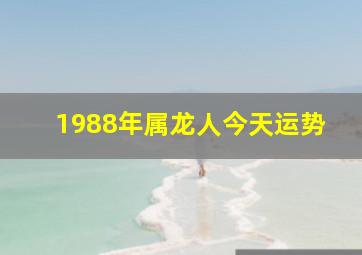 1988年属龙人今天运势